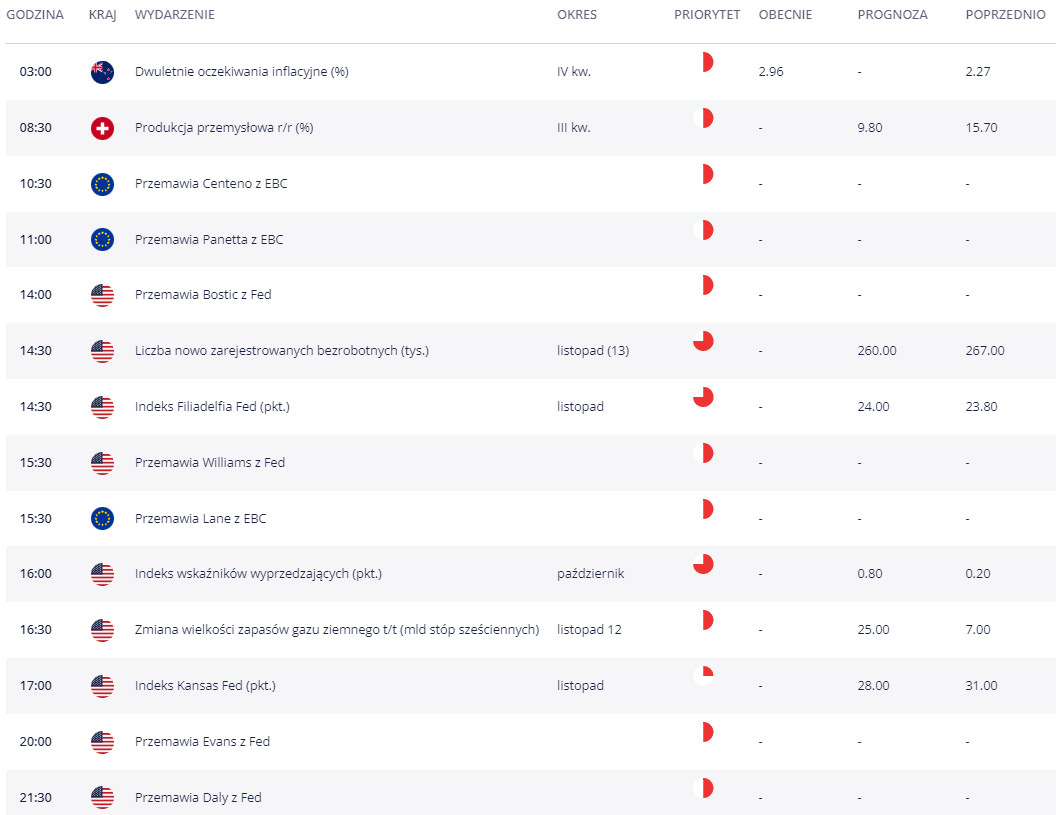 | GODZINA | KRAJ | WYDARZENIE | OKRES | PRIORYTET | OBECNIE | PROGNOZA | POPRZEDNIO |
|---|---|---|---|---|---|---|---|
| 03:00 | | Dwuletnie oczekiwania inflacyjne (%) | IV kw. | | 2.96 | - | 2.27 |
| 08:30 | | Produkcja przemysłowa r/r (%) | III kw. | | - | 9.80 | 15.70 |
| 10:30 | | Przemawia Centeno z EBC | | | - | - | - |
| 11:00 | | Przemawia Panetta z EBC | | | - | - | - |
| 14:00 | | Przemawia Bostic z Fed | | | - | - | - |
| 14:30 | | Liczba nowo zarejestrowanych bezrobotnych (tys.) | listopad (13) | | - | 260.00 | 267.00 |
| 14:30 | | Indeks Filiadelfia Fed (pkt.) | listopad | | - | 24.00 | 23.80 |
| 15:30 | | Przemawia Williams z Fed | | | - | - | - |
| 15:30 | | Przemawia Lane z EBC | | | - | - | - |
| 16:00 | | Indeks wskaźników wyprzedzających (pkt.) | październik | | - | 0.80 | 0.20 |
| 16:30 | | Zmiana wielkości zapasów gazu ziemnego t/t (mld stóp sześciennych) | listopad 12 | | - | 25.00 | 7.00 |
| 17:00 | | Indeks Kansas Fed (pkt.) | listopad | | - | 28.00 | 31.00 |
| 20:00 | | Przemawia Evans z Fed | | | - | - | - |
| 21:30 | | Przemawia Daly z Fed | | | - | - | - |